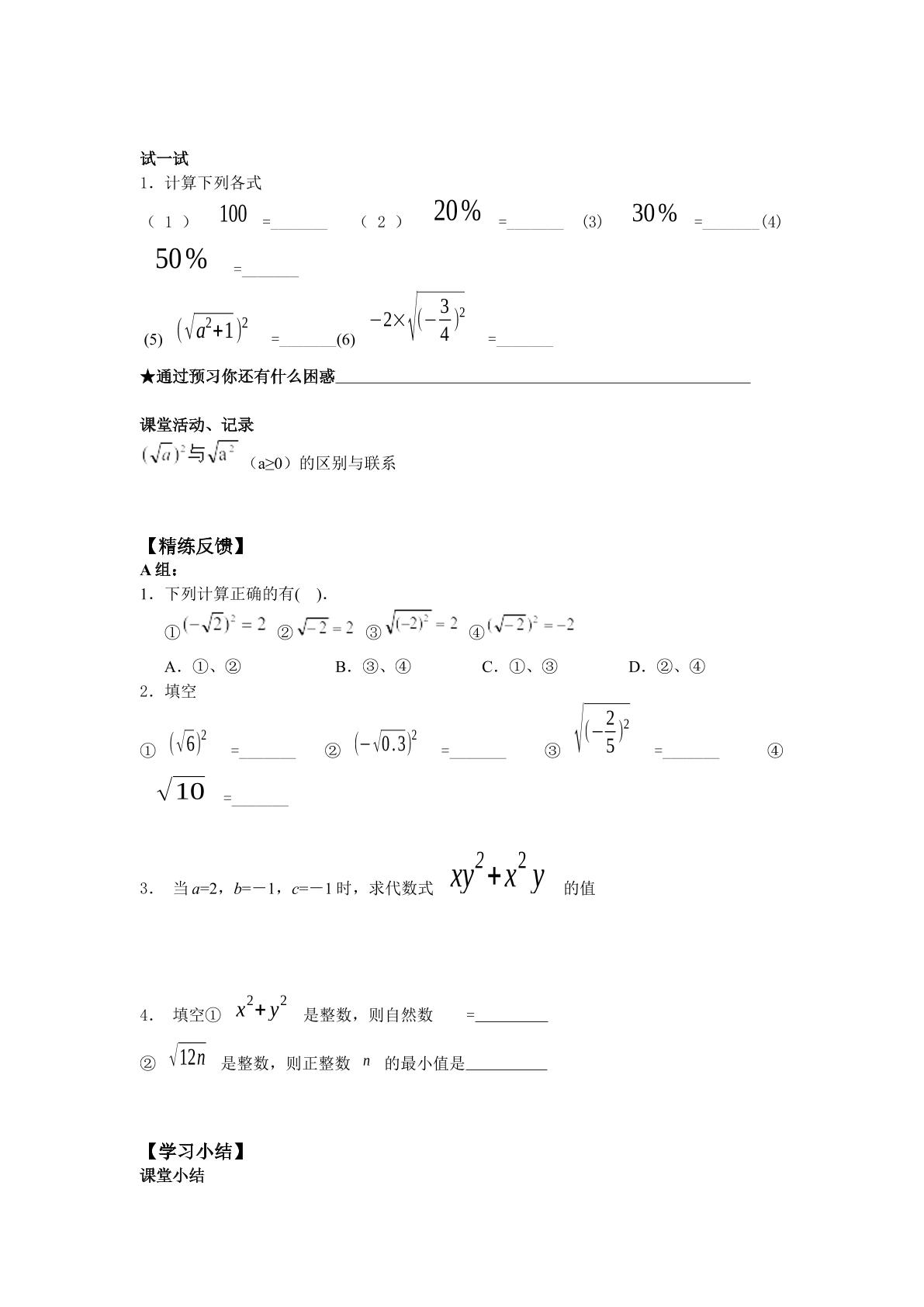 试一试

1．计算下列各式

（1） $100$ =____ （2） $20\%$ =____ (3) $30\%$ =____(4) $50\%$ =____

(5) $(\sqrt{a^2+1})^2$ =____(6) $-2\times\sqrt{(-\frac{3}{4})^2}$ =____

★通过预习你还有什么困惑____

课堂活动、记录

$(\sqrt{a})^2$与$\sqrt{a^2}$（a≥0）的区别与联系

【精练反馈】

A组：

1．下列计算正确的有( ).

①$(-\sqrt{2})^2=2$ ②$\sqrt{-2}=2$ ③$\sqrt{(-2)^2}=2$ ④$(\sqrt{-2})^2=-2$

A．①、② B．③、④ C．①、③ D．②、④

2．填空

① $(\sqrt{6})^2$ =____ ② $(-\sqrt{0.3})^2$ =____ ③ $\sqrt{(-\frac{2}{5})^2}$ =____ ④ $\sqrt{10}$ =____

3． 当a=2，b=－1，c=－1时，求代数式 $xy^2+x^2y$ 的值

4． 填空① $x^2+y^2$ 是整数，则自然数 =____

② $\sqrt{12n}$ 是整数，则正整数 $n$ 的最小值是____

【学习小结】

课堂小结